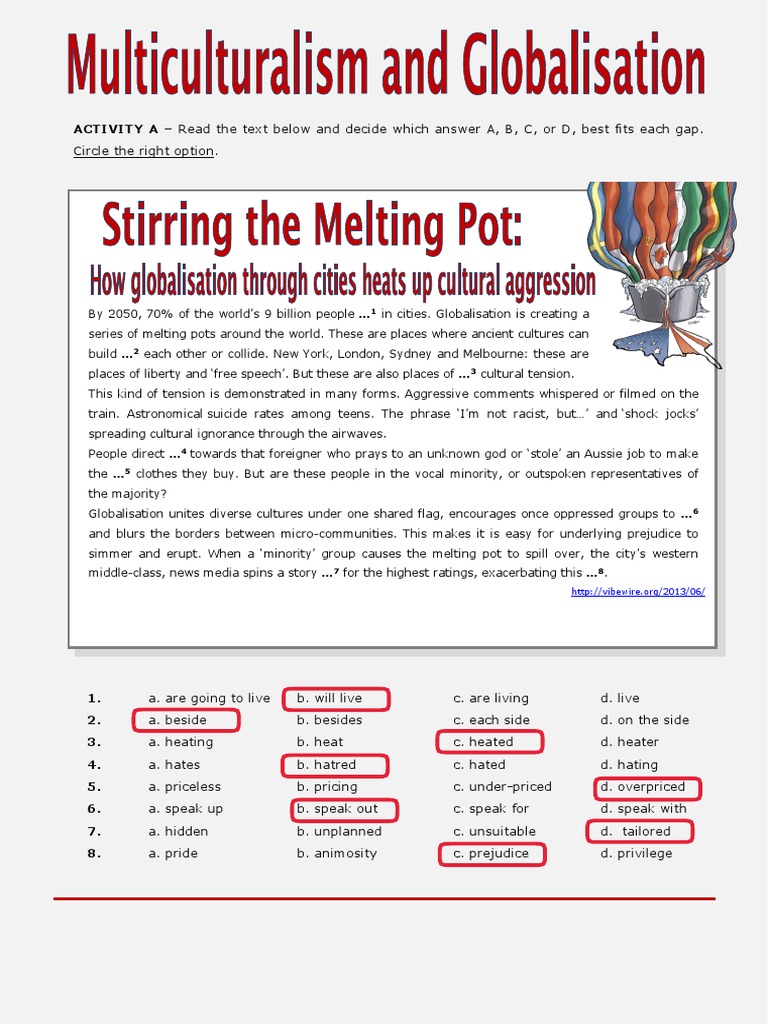 Multiculturalism and Globalisation

ACTIVITY A – Read the text below and decide which answer A, B, C, or D, best fits each gap. Circle the right option.

Stirring the Melting Pot:

How globalisation through cities heats up cultural aggression

By 2050, 70% of the world's 9 billion people …$^1$ in cities. Globalisation is creating a series of melting pots around the world. These are places where ancient cultures can build …$^2$ each other or collide. New York, London, Sydney and Melbourne: these are places of liberty and 'free speech'. But these are also places of …$^3$ cultural tension.
This kind of tension is demonstrated in many forms. Aggressive comments whispered or filmed on the train. Astronomical suicide rates among teens. The phrase 'I'm not racist, but…' and 'shock jocks' spreading cultural ignorance through the airwaves.
People direct …$^4$ towards that foreigner who prays to an unknown god or 'stole' an Aussie job to make the …$^5$ clothes they buy. But are these people in the vocal minority, or outspoken representatives of the majority?
Globalisation unites diverse cultures under one shared flag, encourages once oppressed groups to …$^6$ and blurs the borders between micro-communities. This makes it is easy for underlying prejudice to simmer and erupt. When a 'minority' group causes the melting pot to spill over, the city's western middle-class, news media spins a story …$^7$ for the highest ratings, exacerbating this …$^8$.

http://vibewire.org/2013/06/

| | | | | |
|---|---|---|---|---|
| 1. | a. are going to live | b. will live | c. are living | d. live |
| 2. | a. beside | b. besides | c. each side | d. on the side |
| 3. | a. heating | b. heat | c. heated | d. heater |
| 4. | a. hates | b. hatred | c. hated | d. hating |
| 5. | a. priceless | b. pricing | c. under-priced | d. overpriced |
| 6. | a. speak up | b. speak out | c. speak for | d. speak with |
| 7. | a. hidden | b. unplanned | c. unsuitable | d. tailored |
| 8. | a. pride | b. animosity | c. prejudice | d. privilege |